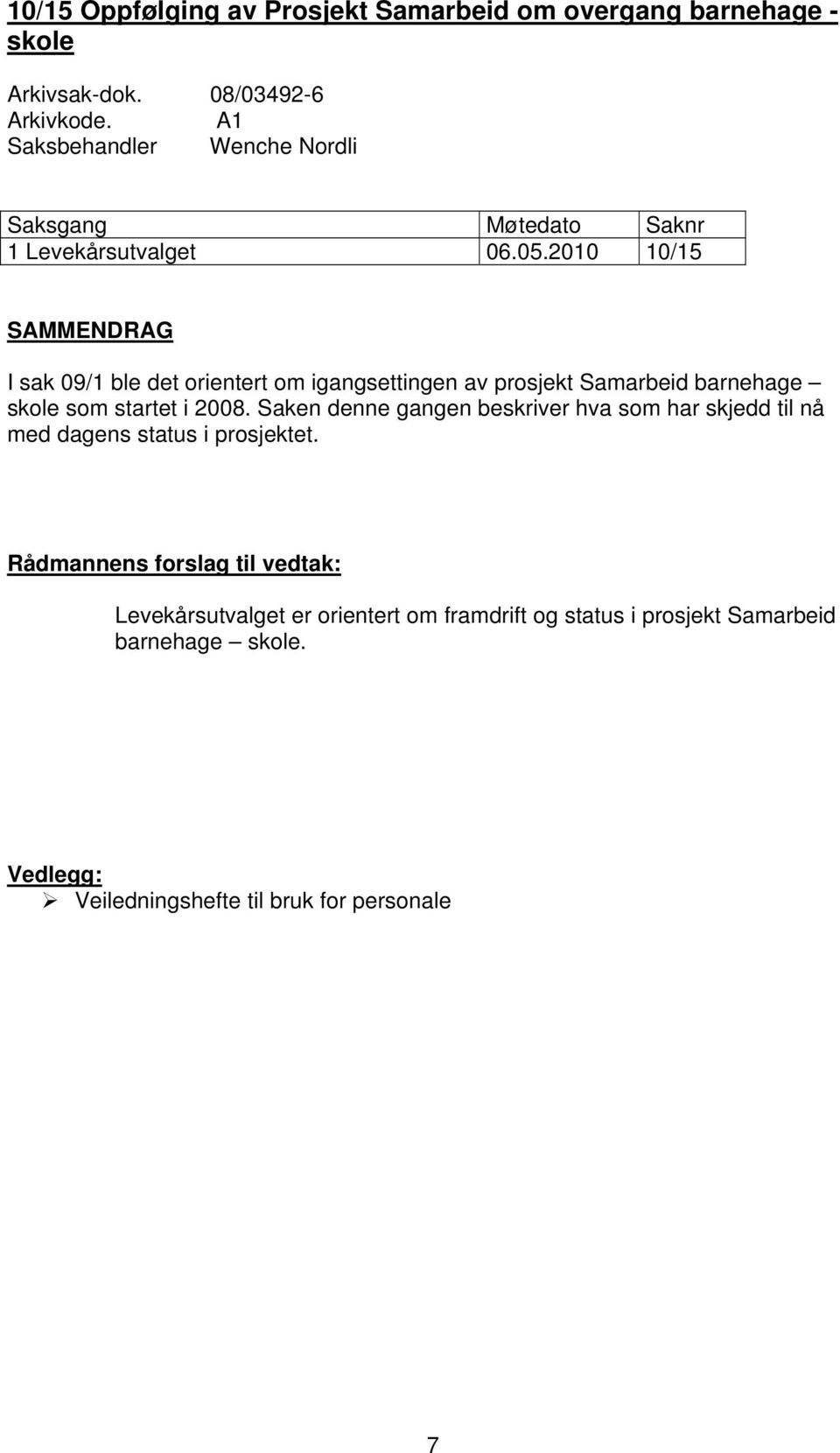 10/15 Oppfølging av Prosjekt Samarbeid om overgang barnehage - skole

Arkivsak-dok. 08/03492-6
Arkivkode. A1
Saksbehandler Wenche Nordli

| Saksgang | Møtedato | Saknr |
|---|---|---|
| 1 Levekårsutvalget | 06.05.2010 | 10/15 |

SAMMENDRAG

I sak 09/1 ble det orientert om igangsettingen av prosjekt Samarbeid barnehage – skole som startet i 2008. Saken denne gangen beskriver hva som har skjedd til nå med dagens status i prosjektet.

Rådmannens forslag til vedtak:

Levekårsutvalget er orientert om framdrift og status i prosjekt Samarbeid barnehage – skole.

Vedlegg:
➢ Veiledningshefte til bruk for personale

7